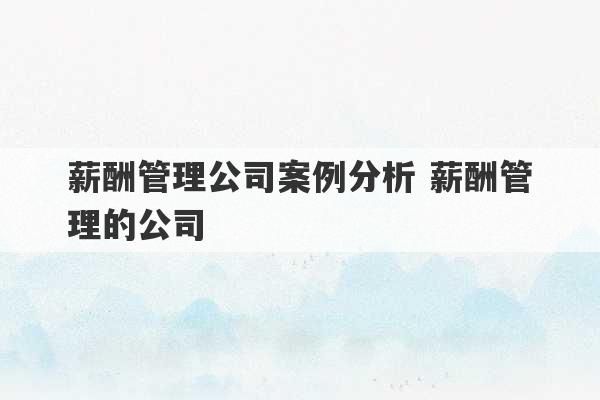 薪酬管理公司案例分析 薪酬管理的公司